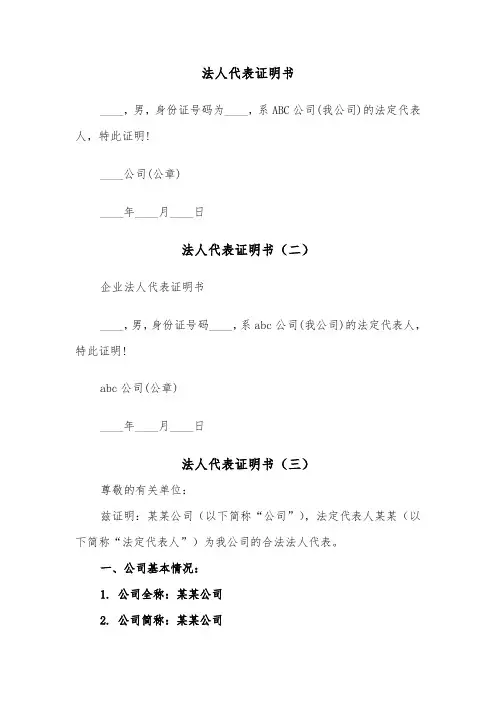 法人代表证明书

____，男，身份证号码为____，系 ABC 公司(我公司)的法定代表人，特此证明!

____公司(公章)

____年____月____日

法人代表证明书（二）

企业法人代表证明书

____，男，身份证号码____，系 abc 公司(我公司)的法定代表人，特此证明!

abc 公司(公章)

____年____月____日

法人代表证明书（三）

尊敬的有关单位：

兹证明：某某公司（以下简称“公司”），法定代表人某某（以下简称“法定代表人”）为我公司的合法法人代表。

一、公司基本情况：

1. 公司全称：某某公司

2. 公司简称：某某公司